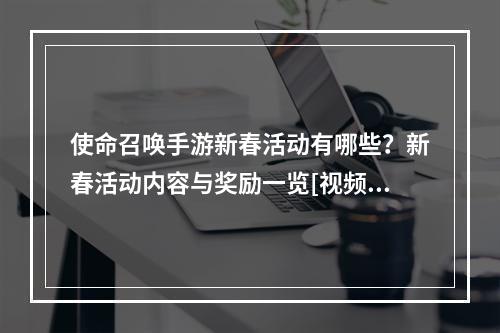 使命召唤手游新春活动有哪些？新春活动内容与奖励一览[视频...